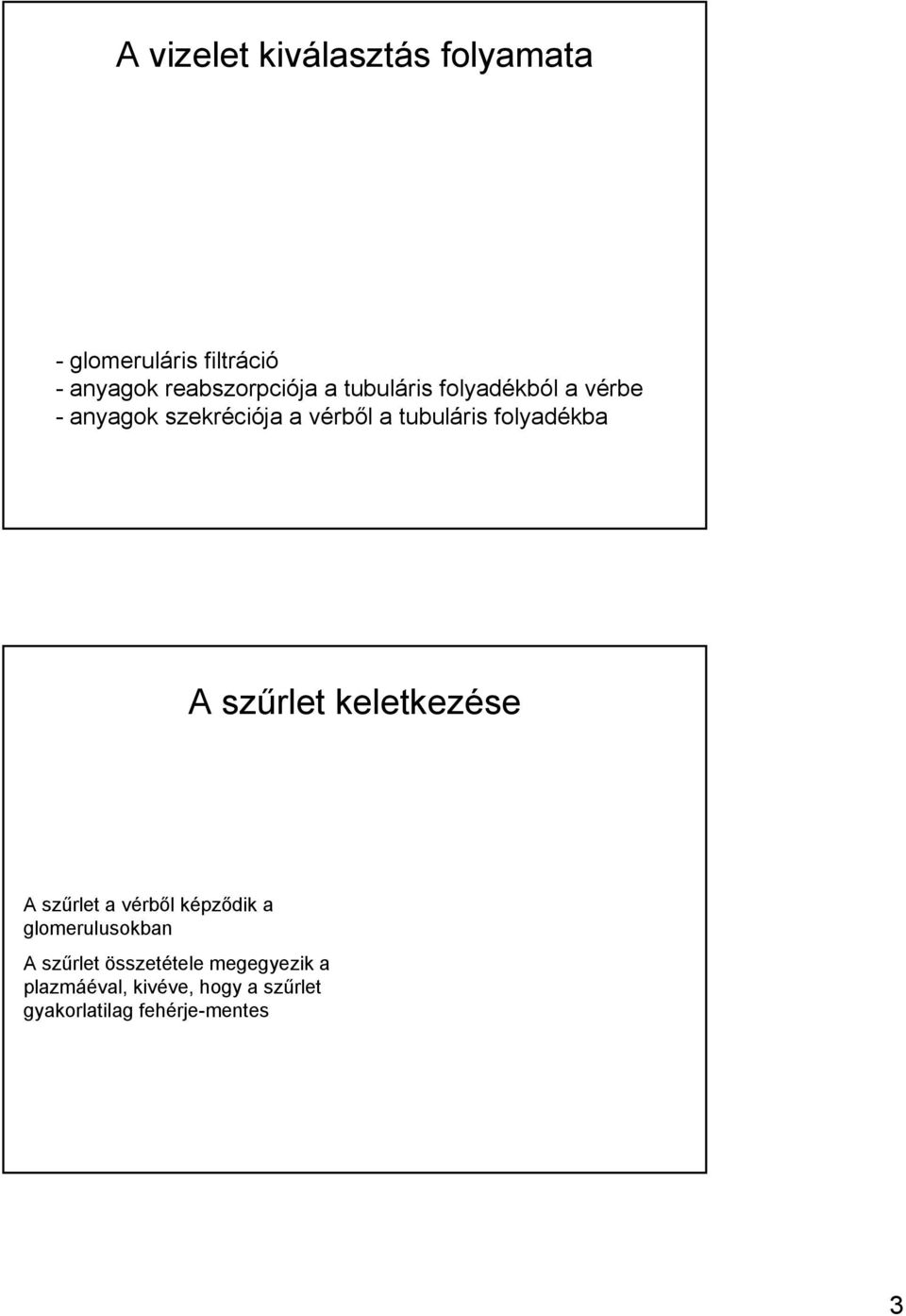 A vizelet kiválasztás folyamata

- glomeruláris filtráció
- anyagok reabszorpciója a tubuláris folyadékból a vérbe
- anyagok szekréciója a vérből a tubuláris folyadékba

A szűrlet keletkezése

A szűrlet a vérből képződik a glomerulusokban

A szűrlet összetétele megegyezik a plazmáéval, kivéve, hogy a szűrlet gyakorlatilag fehérje-mentes

3